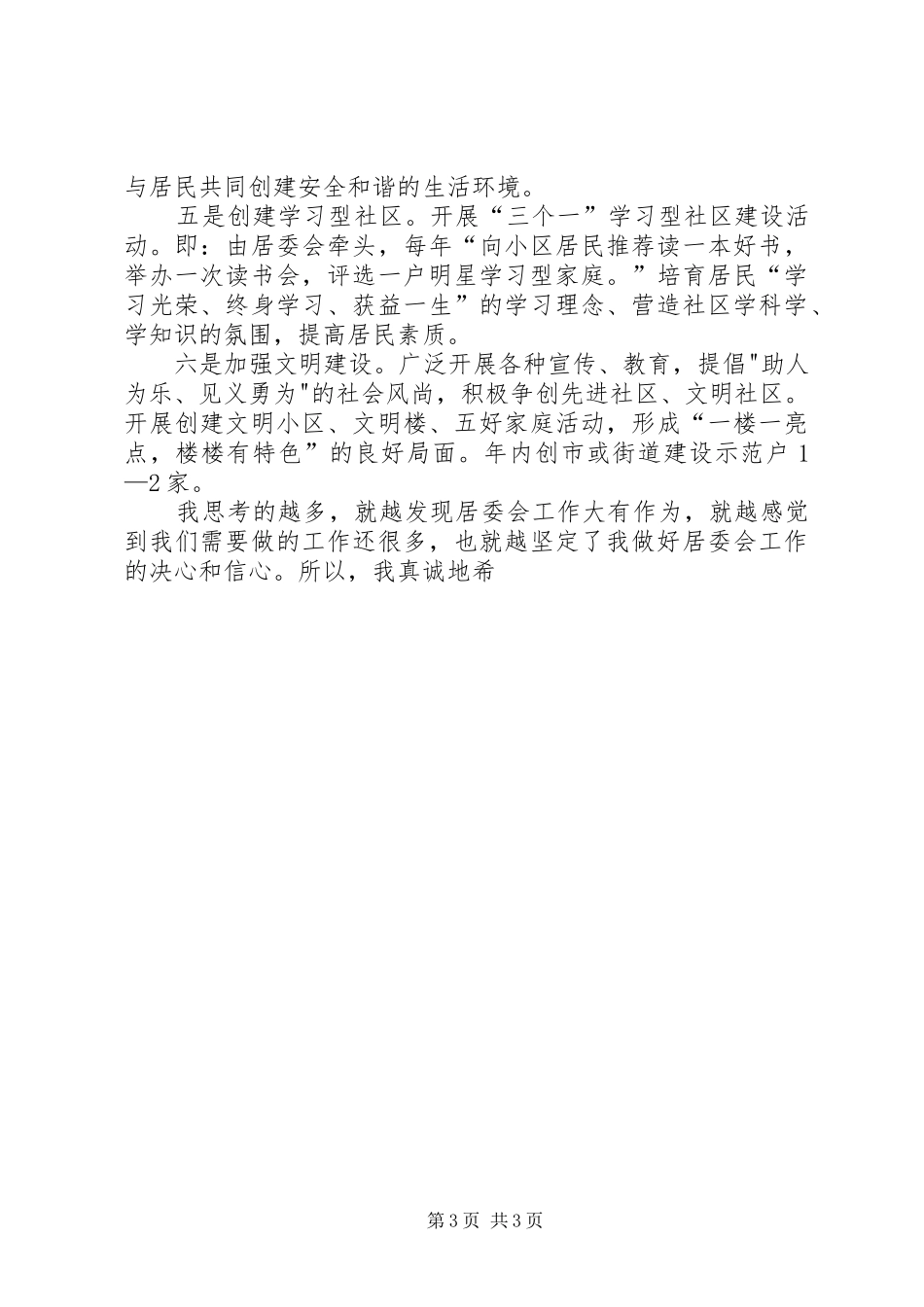 与居民共同创建安全和谐的生活环境。

五是创建学习型社区。开展“三个一”学习型社区建设活动。即：由居委会牵头，每年“向小区居民推荐读一本好书，举办一次读书会，评选一户明星学习型家庭。”培育居民“学习光荣、终身学习、获益一生”的学习理念、营造社区学科学、学知识的氛围，提高居民素质。

六是加强文明建设。广泛开展各种宣传、教育，提倡"助人为乐、见义勇为"的社会风尚，积极争创先进社区、文明社区。开展创建文明小区、文明楼、五好家庭活动，形成“一楼一亮点，楼楼有特色”的良好局面。年内创市或街道建设示范户1—2家。

我思考的越多，就越发现居委会工作大有作为，就越感觉到我们需要做的工作还很多，也就越坚定了我做好居委会工作的决心和信心。所以，我真诚地希

第3页 共3页